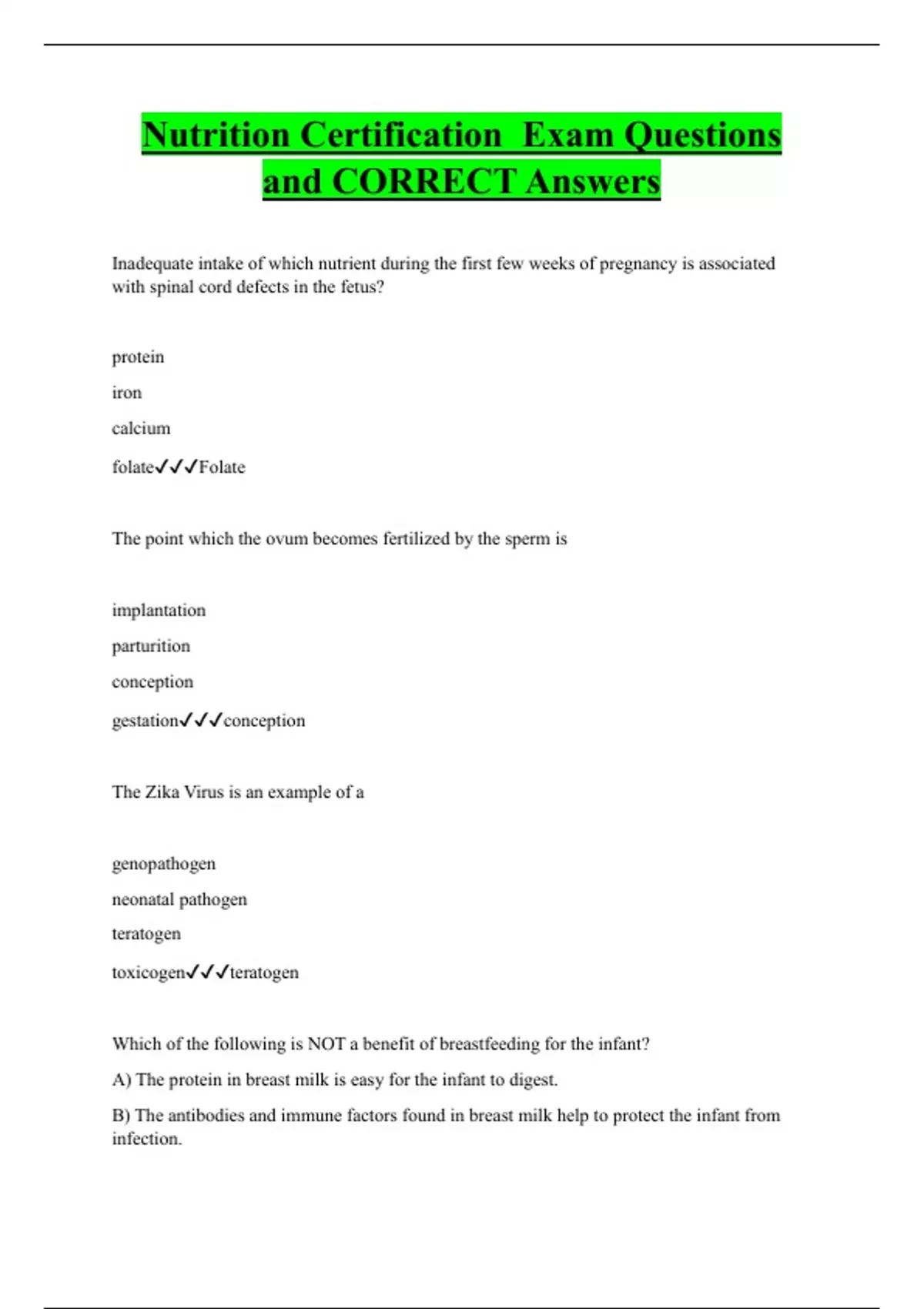 Nutrition Certification Exam Questions and CORRECT Answers

Inadequate intake of which nutrient during the first few weeks of pregnancy is associated with spinal cord defects in the fetus?

protein

iron

calcium

folate✓✓✓Folate

The point which the ovum becomes fertilized by the sperm is

implantation

parturition

conception

gestation✓✓✓conception

The Zika Virus is an example of a

genopathogen

neonatal pathogen

teratogen

toxicogen✓✓✓teratogen

Which of the following is NOT a benefit of breastfeeding for the infant?

A) The protein in breast milk is easy for the infant to digest.

B) The antibodies and immune factors found in breast milk help to protect the infant from infection.